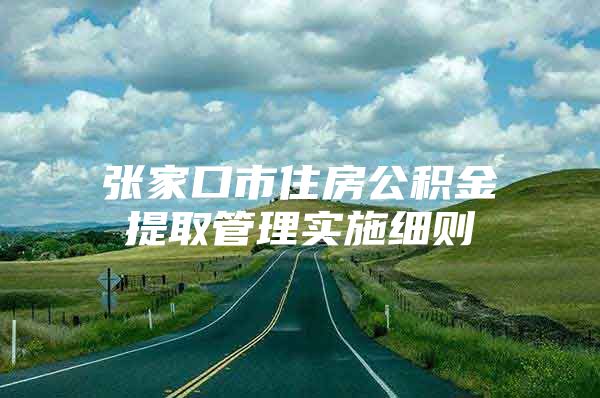 张家口市住房公积金提取管理实施细则